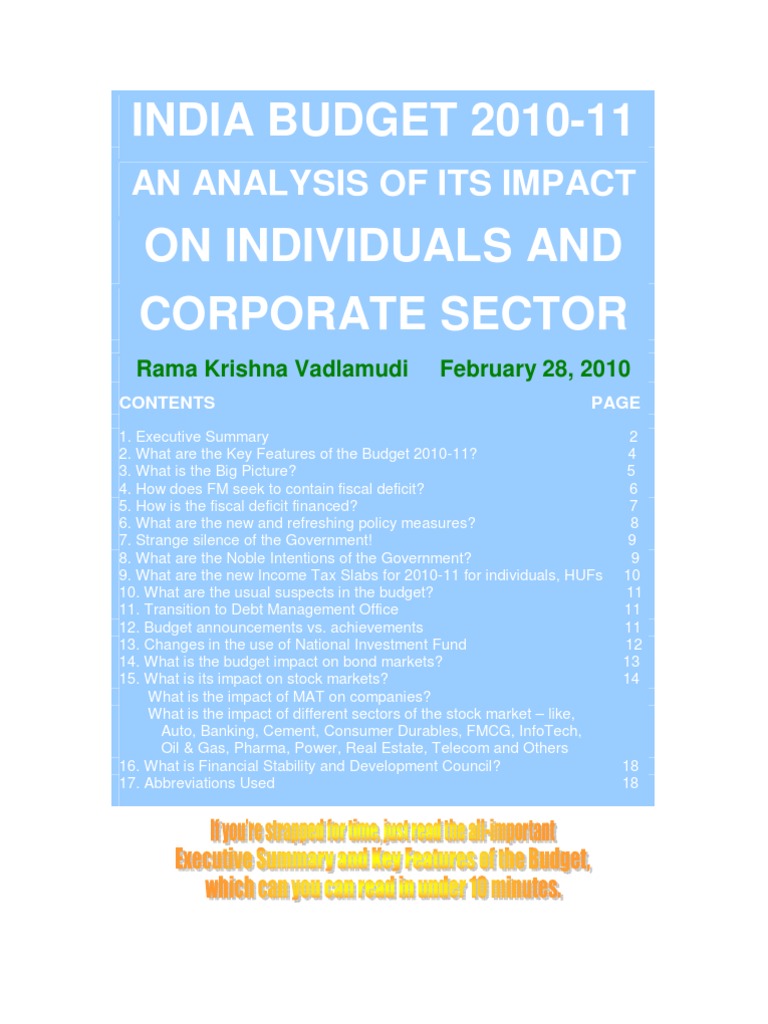 INDIA BUDGET 2010-11

AN ANALYSIS OF ITS IMPACT

ON INDIVIDUALS AND CORPORATE SECTOR

Rama Krishna Vadlamudi February 28, 2010

CONTENTS PAGE

1. Executive Summary 2
2. What are the Key Features of the Budget 2010-11? 4
3. What is the Big Picture? 5
4. How does FM seek to contain fiscal deficit? 6
5. How is the fiscal deficit financed? 7
6. What are the new and refreshing policy measures? 8
7. Strange silence of the Government! 9
8. What are the Noble Intentions of the Government? 9
9. What are the new Income Tax Slabs for 2010-11 for individuals, HUFs 10
10. What are the usual suspects in the budget? 11
11. Transition to Debt Management Office 11
12. Budget announcements vs. achievements 11
13. Changes in the use of National Investment Fund 12
14. What is the budget impact on bond markets? 13
15. What is its impact on stock markets? 14
What is the impact of MAT on companies?
What is the impact of different sectors of the stock market – like, Auto, Banking, Cement, Consumer Durables, FMCG, InfoTech, Oil & Gas, Pharma, Power, Real Estate, Telecom and Others
16. What is Financial Stability and Development Council? 18
17. Abbreviations Used 18

If you're strapped for time, just read the all-important Executive Summary and Key Features of the Budget, which can you can read in under 10 minutes.